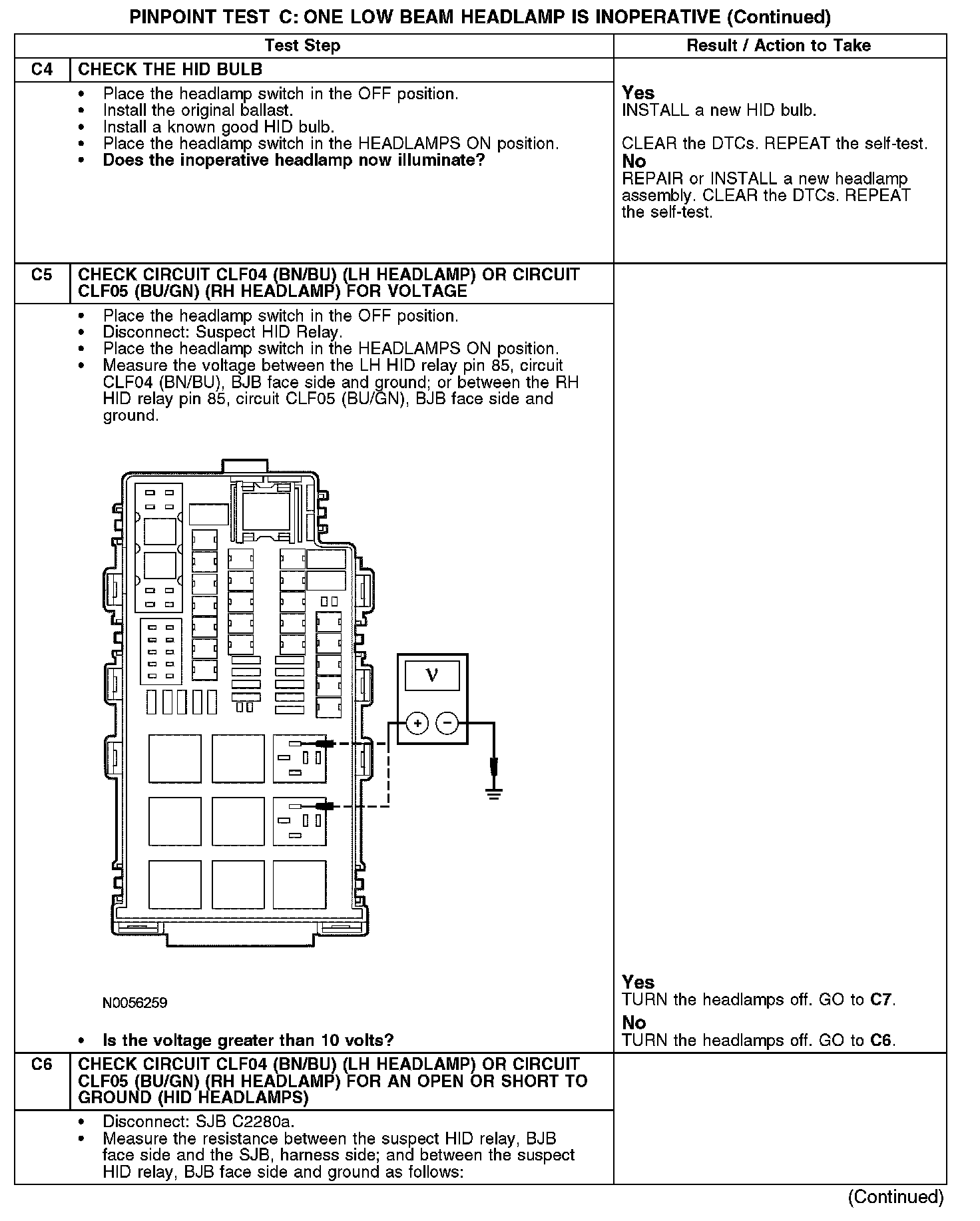 PINPOINT TEST C: ONE LOW BEAM HEADLAMP IS INOPERATIVE (Continued)

| | Test Step | Result / Action to Take |
|---|---|---|
| C4 | CHECK THE HID BULB | |
| | • Place the headlamp switch in the OFF position. • Install the original ballast. • Install a known good HID bulb. • Place the headlamp switch in the HEADLAMPS ON position. • **Does the inoperative headlamp now illuminate?** | **Yes** INSTALL a new HID bulb. CLEAR the DTCs. REPEAT the self-test. **No** REPAIR or INSTALL a new headlamp assembly. CLEAR the DTCs. REPEAT the self-test. |
| C5 | CHECK CIRCUIT CLF04 (BN/BU) (LH HEADLAMP) OR CIRCUIT CLF05 (BU/GN) (RH HEADLAMP) FOR VOLTAGE | |
| | • Place the headlamp switch in the OFF position. • Disconnect: Suspect HID Relay. • Place the headlamp switch in the HEADLAMPS ON position. • Measure the voltage between the LH HID relay pin 85, circuit CLF04 (BN/BU), BJB face side and ground; or between the RH HID relay pin 85, circuit CLF05 (BU/GN), BJB face side and ground. V + − N0056259 • **Is the voltage greater than 10 volts?** | **Yes** TURN the headlamps off. GO to **C7**. **No** TURN the headlamps off. GO to **C6**. |
| C6 | CHECK CIRCUIT CLF04 (BN/BU) (LH HEADLAMP) OR CIRCUIT CLF05 (BU/GN) (RH HEADLAMP) FOR AN OPEN OR SHORT TO GROUND (HID HEADLAMPS) | |
| | • Disconnect: SJB C2280a. • Measure the resistance between the suspect HID relay, BJB face side and the SJB, harness side; and between the suspect HID relay, BJB face side and ground as follows: | |

(Continued)